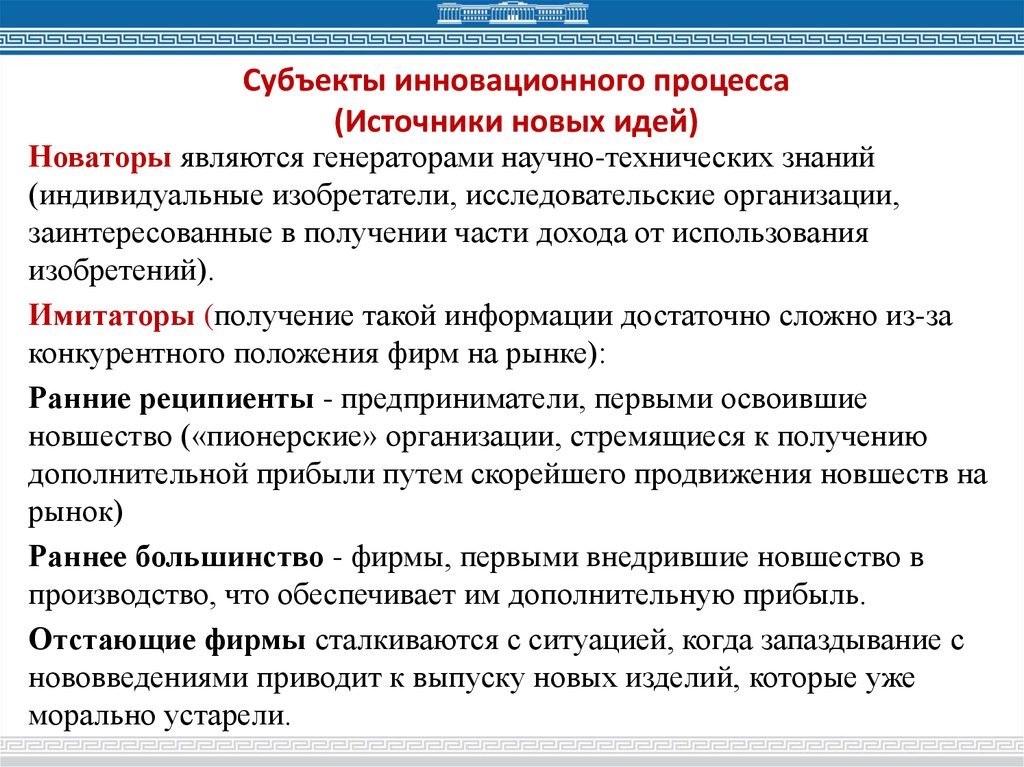 Субъекты инновационного процесса
(Источники новых идей)

Новаторы являются генераторами научно-технических знаний (индивидуальные изобретатели, исследовательские организации, заинтересованные в получении части дохода от использования изобретений).

Имитаторы (получение такой информации достаточно сложно из-за конкурентного положения фирм на рынке):

Ранние реципиенты - предприниматели, первыми освоившие новшество («пионерские» организации, стремящиеся к получению дополнительной прибыли путем скорейшего продвижения новшеств на рынок)

Раннее большинство - фирмы, первыми внедрившие новшество в производство, что обеспечивает им дополнительную прибыль.

Отстающие фирмы сталкиваются с ситуацией, когда запаздывание с нововведениями приводит к выпуску новых изделий, которые уже морально устарели.